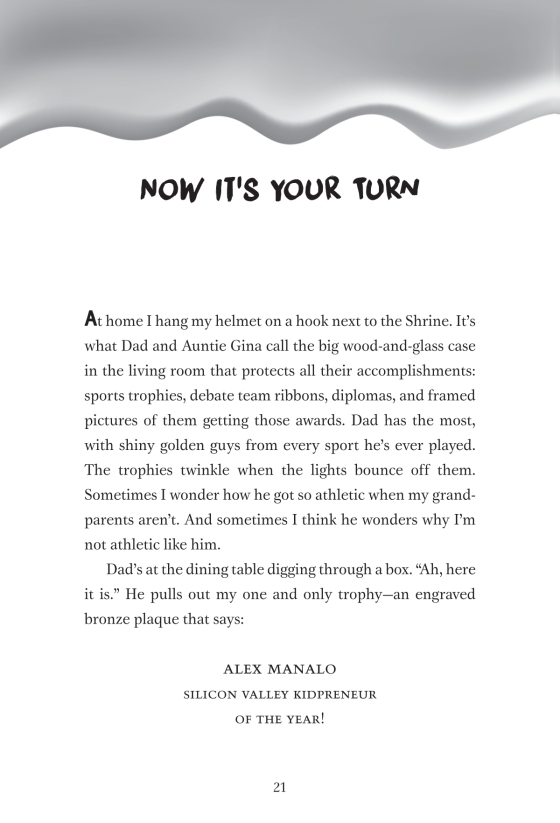 NOW IT'S YOUR TURN

At home I hang my helmet on a hook next to the Shrine. It's what Dad and Auntie Gina call the big wood-and-glass case in the living room that protects all their accomplishments: sports trophies, debate team ribbons, diplomas, and framed pictures of them getting those awards. Dad has the most, with shiny golden guys from every sport he's ever played. The trophies twinkle when the lights bounce off them. Sometimes I wonder how he got so athletic when my grandparents aren't. And sometimes I think he wonders why I'm not athletic like him.

Dad's at the dining table digging through a box. "Ah, here it is." He pulls out my one and only trophy—an engraved bronze plaque that says:

ALEX MANALO
SILICON VALLEY KIDPRENEUR
OF THE YEAR!

21